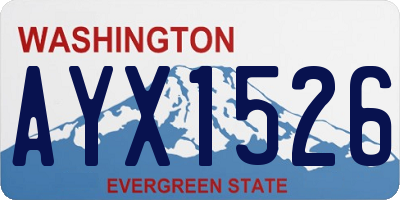 WASHINGTON

AYX1526

EVERGREEN STATE